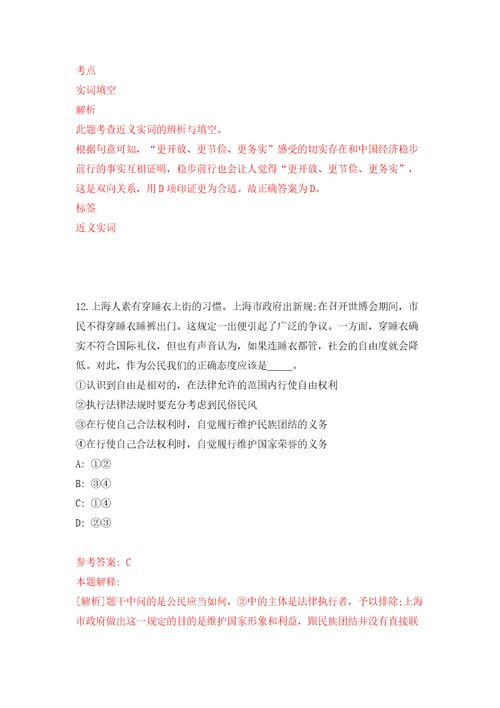 考点
实词填空
解析
此题考查近义实词的辨析与填空。
根据句意可知，“更开放、更节俭、更务实”感受的切实存在和中国经济稳步前行的事实互相证明，稳步前行也会让人觉得“更开放、更节俭、更务实”，这是双向关系，用D项印证更为合适。故正确答案为D。
标签
近义实词

12.上海人素有穿睡衣上街的习惯。上海市政府出新规:在召开世博会期间，市民不得穿睡衣睡裤出门。这规定一出便引起了广泛的争议。一方面，穿睡衣确实不符合国际礼仪，但也有声音认为，如果连睡衣都管，社会的自由度就会降低。对此，作为公民我们的正确态度应该是_____。
①认识到自由是相对的，在法律允许的范围内行使自由权利
②执行法律法规时要充分考虑到民俗民风
③在行使自己合法权利时，自觉履行维护民族团结的义务
④在行使自己合法权利时，自觉履行维护国家荣誉的义务
A: ①②
B: ③④
C: ①④
D: ②③

参考答案: C
本题解释:
[解析]题干中问的是公民应当如何，②中的主体是法律执行者，予以排除;上海市政府做出这一规定的目的是维护国家形象和利益，跟民族团结并没有直接联